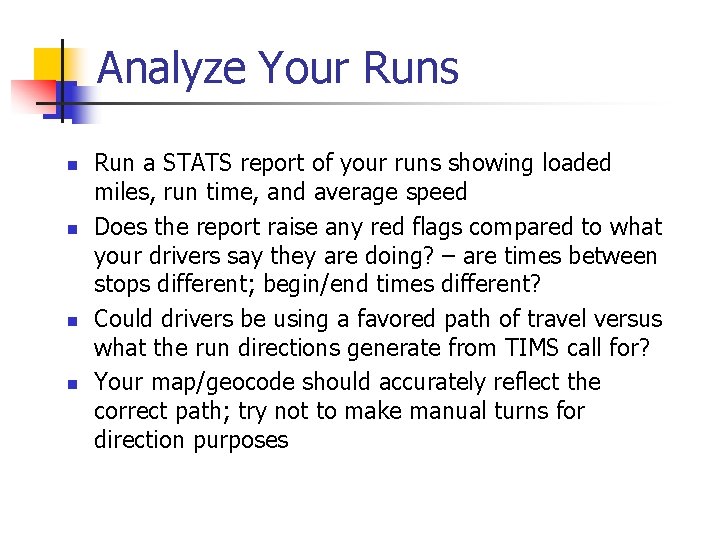 Analyze Your Runs

- Run a STATS report of your runs showing loaded miles, run time, and average speed
- Does the report raise any red flags compared to what your drivers say they are doing? – are times between stops different; begin/end times different?
- Could drivers be using a favored path of travel versus what the run directions generate from TIMS call for?
- Your map/geocode should accurately reflect the correct path; try not to make manual turns for direction purposes